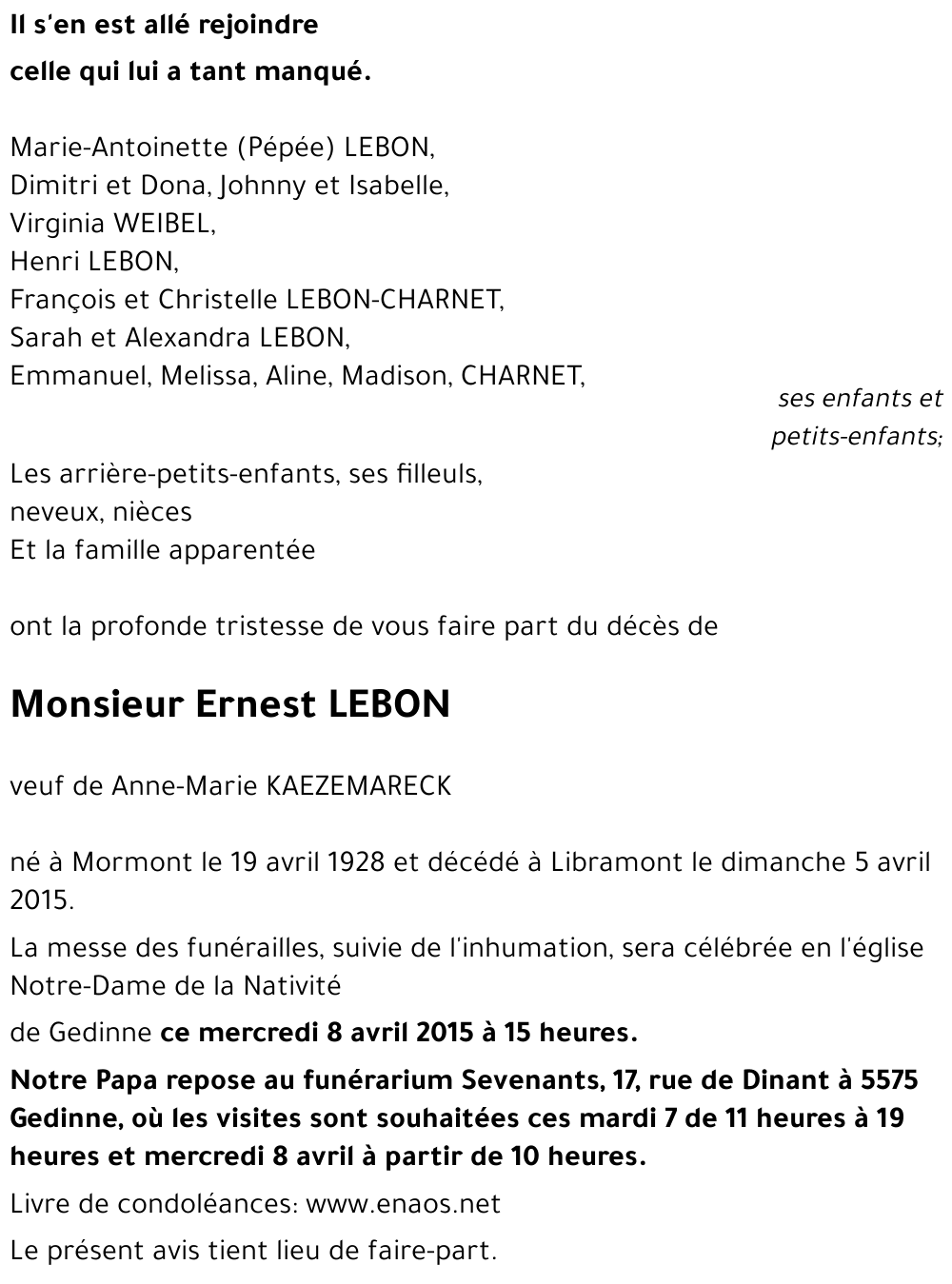 Il s'en est allé rejoindre
celle qui lui a tant manqué.

Marie-Antoinette (Pépée) LEBON,
Dimitri et Dona, Johnny et Isabelle,
Virginia WEIBEL,
Henri LEBON,
François et Christelle LEBON-CHARNET,
Sarah et Alexandra LEBON,
Emmanuel, Melissa, Aline, Madison, CHARNET,

ses enfants et petits-enfants;

Les arrière-petits-enfants, ses filleuls,
neveux, nièces
Et la famille apparentée

ont la profonde tristesse de vous faire part du décès de

Monsieur Ernest LEBON

veuf de Anne-Marie KAEZEMARECK

né à Mormont le 19 avril 1928 et décédé à Libramont le dimanche 5 avril 2015.

La messe des funérailles, suivie de l'inhumation, sera célébrée en l'église Notre-Dame de la Nativité

de Gedinne ce mercredi 8 avril 2015 à 15 heures.

Notre Papa repose au funérarium Sevenants, 17, rue de Dinant à 5575 Gedinne, où les visites sont souhaitées ces mardi 7 de 11 heures à 19 heures et mercredi 8 avril à partir de 10 heures.

Livre de condoléances: www.enaos.net

Le présent avis tient lieu de faire-part.